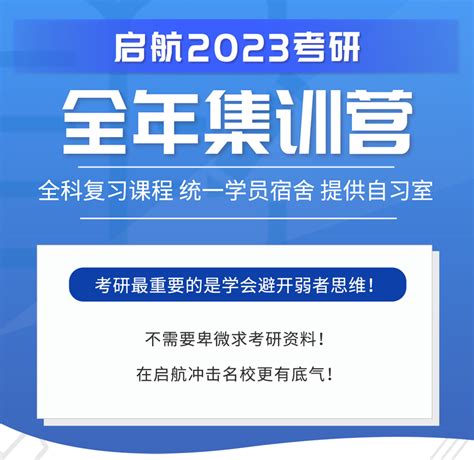 启航2023考研

全年集训营

全科复习课程 统一学员宿舍 提供自习室

考研最重要的是学会避开弱者思维！

不需要卑微求考研资料！

在启航冲击名校更有底气！